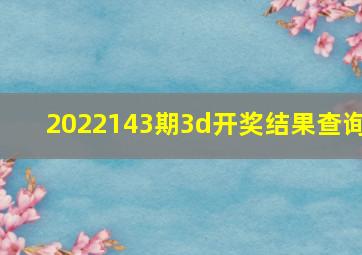 2022143期3d开奖结果查询